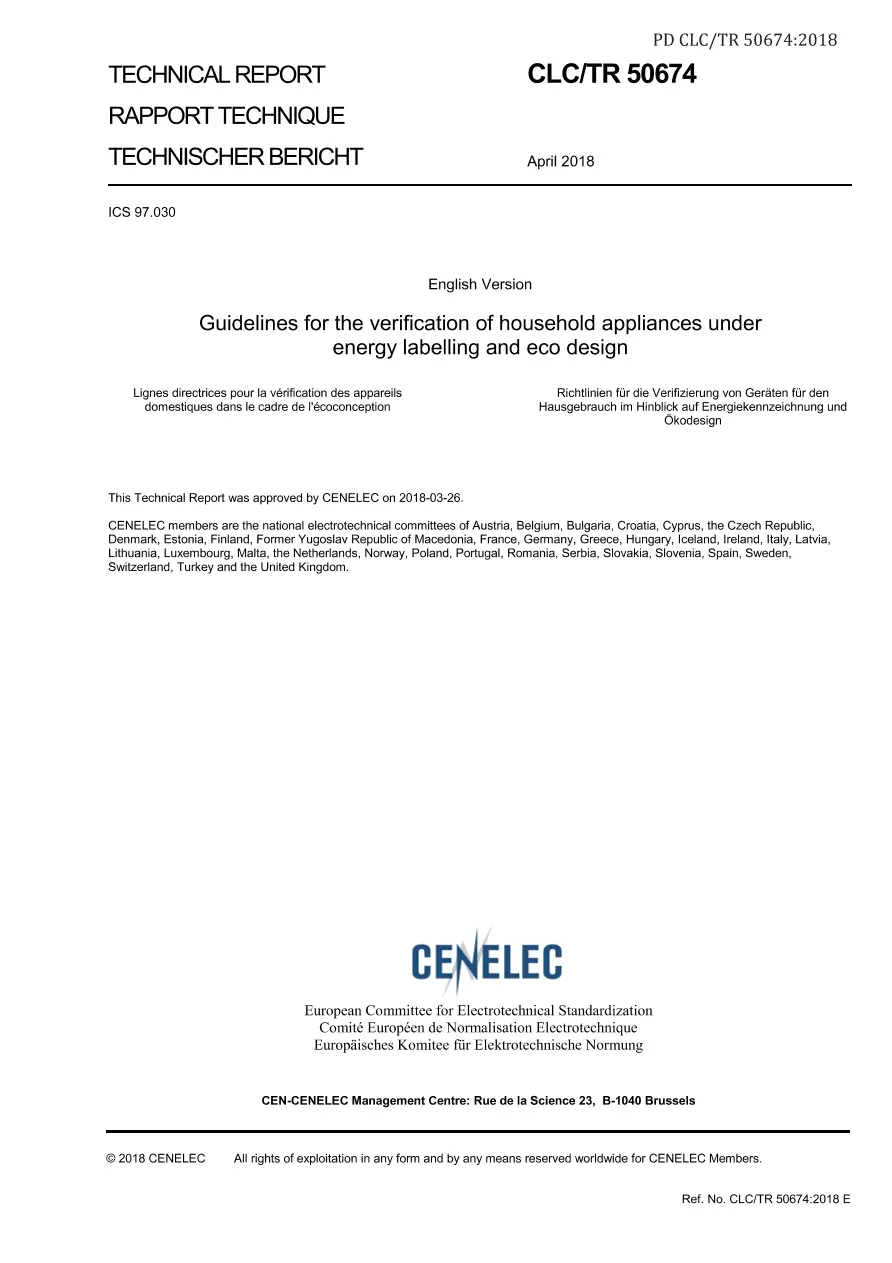 PD CLC/TR 50674:2018

TECHNICAL REPORT

RAPPORT TECHNIQUE

TECHNISCHER BERICHT

CLC/TR 50674

April 2018

ICS 97.030

English Version

Guidelines for the verification of household appliances under energy labelling and eco design

Lignes directrices pour la vérification des appareils domestiques dans le cadre de l'écoconception

Richtlinien für die Verifizierung von Geräten für den Hausgebrauch im Hinblick auf Energiekennzeichnung und Ökodesign

This Technical Report was approved by CENELEC on 2018-03-26.

CENELEC members are the national electrotechnical committees of Austria, Belgium, Bulgaria, Croatia, Cyprus, the Czech Republic, Denmark, Estonia, Finland, Former Yugoslav Republic of Macedonia, France, Germany, Greece, Hungary, Iceland, Ireland, Italy, Latvia, Lithuania, Luxembourg, Malta, the Netherlands, Norway, Poland, Portugal, Romania, Serbia, Slovakia, Slovenia, Spain, Sweden, Switzerland, Turkey and the United Kingdom.

CENELEC

European Committee for Electrotechnical Standardization
Comité Européen de Normalisation Electrotechnique
Europäisches Komitee für Elektrotechnische Normung

CEN-CENELEC Management Centre: Rue de la Science 23, B-1040 Brussels

© 2018 CENELEC All rights of exploitation in any form and by any means reserved worldwide for CENELEC Members.

Ref. No. CLC/TR 50674:2018 E